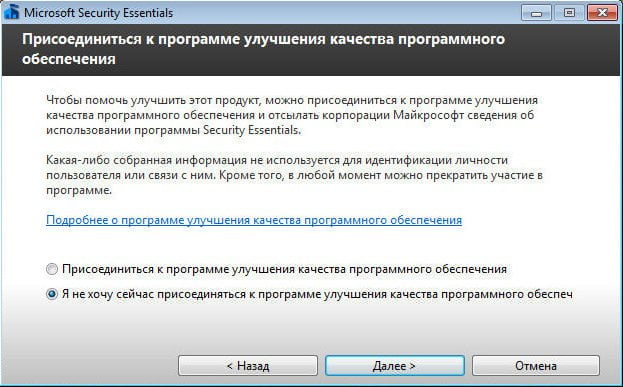 Microsoft Security Essentials

Присоединиться к программе улучшения качества программного обеспечения

Чтобы помочь улучшить этот продукт, можно присоединиться к программе улучшения качества программного обеспечения и отсылать корпорации Майкрософт сведения об использовании программы Security Essentials.

Какая-либо собранная информация не используется для идентификации личности пользователя или связи с ним. Кроме того, в любой момент можно прекратить участие в программе.

Подробнее о программе улучшения качества программного обеспечения

Присоединиться к программе улучшения качества программного обеспечения

Я не хочу сейчас присоединяться к программе улучшения качества программного обеспеч

< Назад

Далее >

Отмена